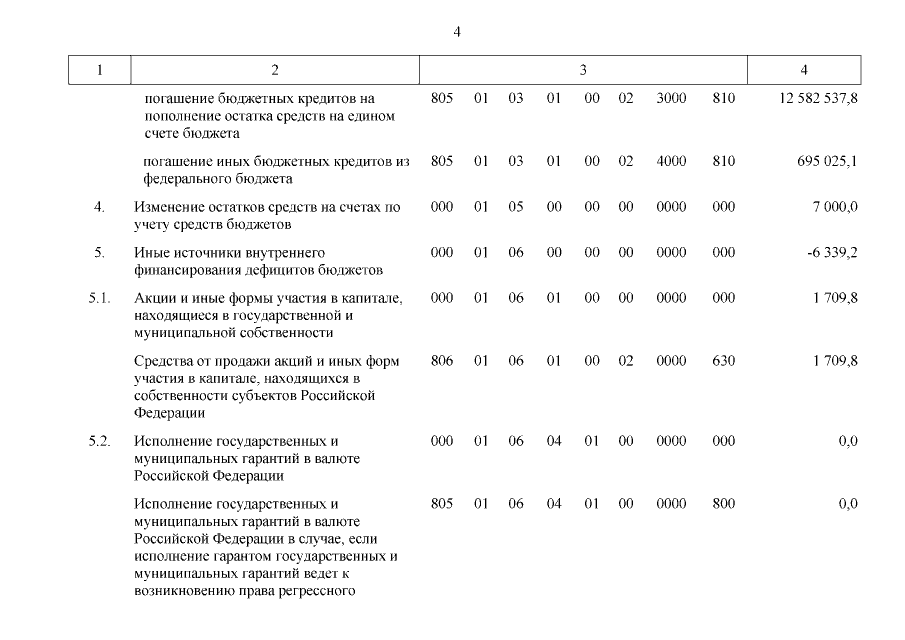 4

| 1 | 2 | 3 | 4 |
|---|---|---|---|
| | погашение бюджетных кредитов на пополнение остатка средств на едином счете бюджета | 805 01 03 01 00 02 3000 810 | 12 582 537,8 |
| | погашение иных бюджетных кредитов из федерального бюджета | 805 01 03 01 00 02 4000 810 | 695 025,1 |
| 4. | Изменение остатков средств на счетах по учету средств бюджетов | 000 01 05 00 00 00 0000 000 | 7 000,0 |
| 5. | Иные источники внутреннего финансирования дефицитов бюджетов | 000 01 06 00 00 00 0000 000 | -6 339,2 |
| 5.1. | Акции и иные формы участия в капитале, находящиеся в государственной и муниципальной собственности | 000 01 06 01 00 00 0000 000 | 1 709,8 |
| | Средства от продажи акций и иных форм участия в капитале, находящихся в собственности субъектов Российской Федерации | 806 01 06 01 00 02 0000 630 | 1 709,8 |
| 5.2. | Исполнение государственных и муниципальных гарантий в валюте Российской Федерации | 000 01 06 04 01 00 0000 000 | 0,0 |
| | Исполнение государственных и муниципальных гарантий в валюте Российской Федерации в случае, если исполнение гарантом государственных и муниципальных гарантий ведет к возникновению права регрессного | 805 01 06 04 01 00 0000 800 | 0,0 |